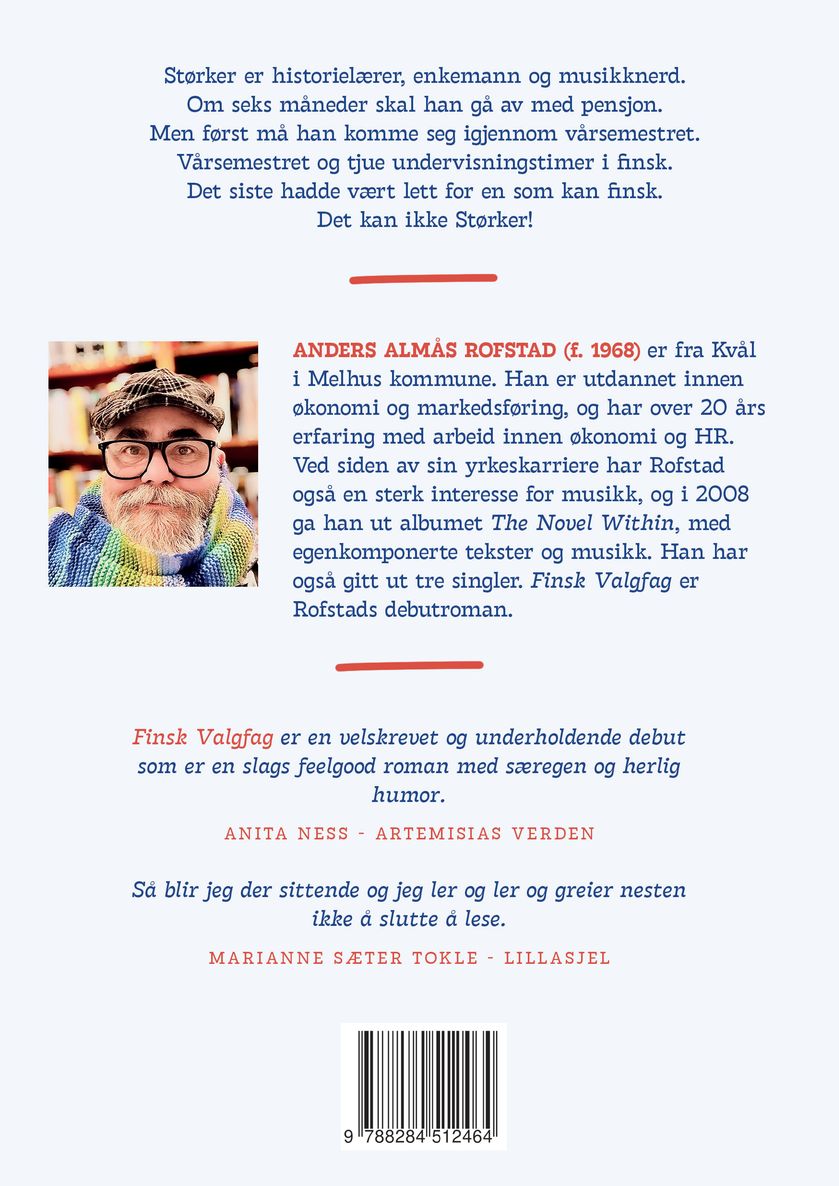 Størker er historielærer, enkemann og musikknerd.
Om seks måneder skal han gå av med pensjon.
Men først må han komme seg igjennom vårsemestret.
Vårsemestret og tjue undervisningstimer i finsk.
Det siste hadde vært lett for en som kan finsk.
Det kan ikke Størker!

ANDERS ALMÅS ROFSTAD (f. 1968) er fra Kvål i Melhus kommune. Han er utdannet innen økonomi og markedsføring, og har over 20 års erfaring med arbeid innen økonomi og HR. Ved siden av sin yrkeskarriere har Rofstad også en sterk interesse for musikk, og i 2008 ga han ut albumet The Novel Within, med egenkomponerte tekster og musikk. Han har også gitt ut tre singler. Finsk Valgfag er Rofstads debutroman.

Finsk Valgfag er en velskrevet og underholdende debut som er en slags feelgood roman med særegen og herlig humor.

ANITA NESS - ARTEMISIAS VERDEN

Så blir jeg der sittende og jeg ler og ler og greier nesten ikke å slutte å lese.

MARIANNE SÆTER TOKLE - LILLASJEL

9 788284 512464